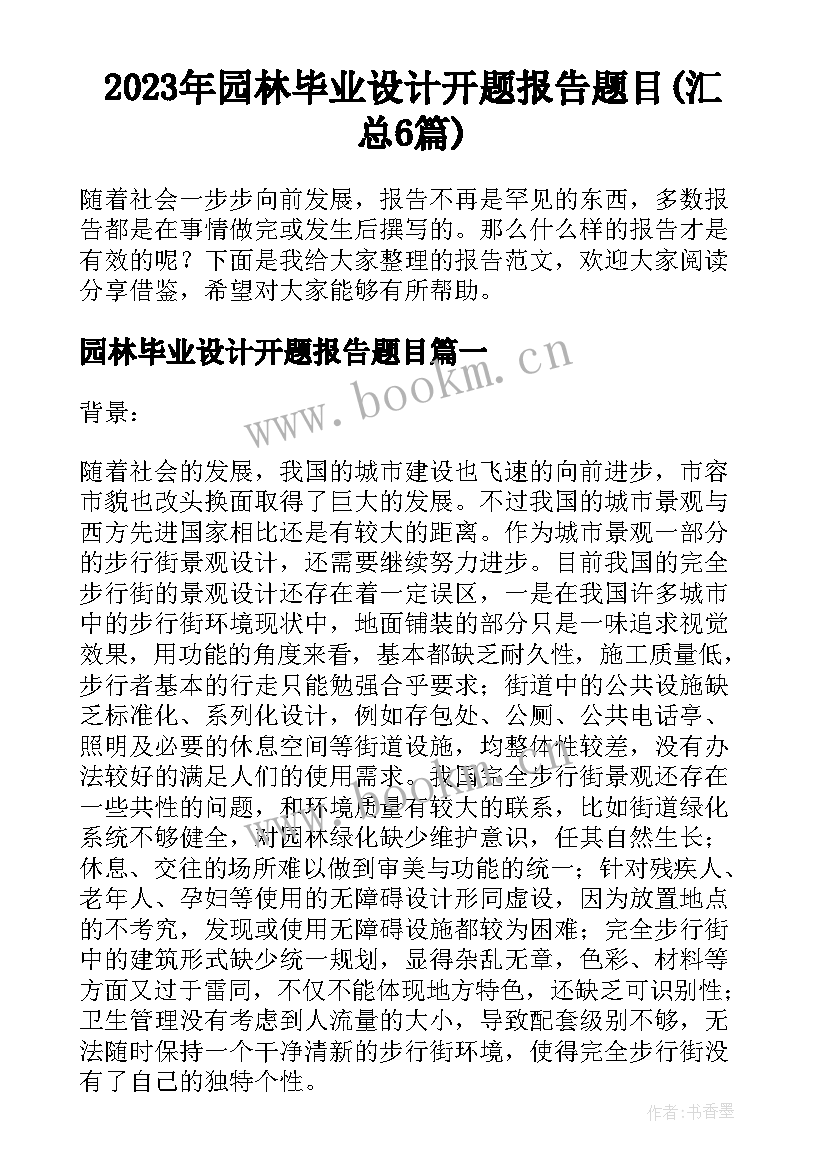 2023年园林毕业设计开题报告题目(汇总6篇)

随着社会一步步向前发展，报告不再是罕见的东西，多数报告都是在事情做完或发生后撰写的。那么什么样的报告才是有效的呢？下面是我给大家整理的报告范文，欢迎大家阅读分享借鉴，希望对大家能够有所帮助。

园林毕业设计开题报告题目篇一

www.bookm.cn

背景：

随着社会的发展，我国的城市建设也飞速的向前进步，市容市貌也改头换面取得了巨大的发展。不过我国的城市景观与西方先进国家相比还是有较大的距离。作为城市景观一部分的步行街景观设计，还需要继续努力进步。目前我国的完全步行街的景观设计还存在着一定误区，一是在我国许多城市中的步行街环境现状中，地面铺装的部分只是一味追求视觉效果，用功能的角度来看，基本都缺乏耐久性，施工质量低，步行者基本的行走只能勉强合乎要求；街道中的公共设施缺乏标准化、系列化设计，例如存包处、公厕、公共电话亭、照明及必要的休息空间等街道设施，均整体性较差，没有办法较好的满足人们的使用需求。我国完全步行街景观还存在一些共性的问题，和环境质量有较大的联系，比如街道绿化系统不够健全，对园林绿化缺少维护意识，任其自然生长；休息、交往的场所难以做到审美与功能的统一；针对残疾人、老年人、孕妇等使用的无障碍设计形同虚设，因为放置地点的不考究，发现或使用无障碍设施都较为困难；完全步行街中的建筑形式缺少统一规划，显得杂乱无章，色彩、材料等方面又过于雷同，不仅不能体现地方特色，还缺乏可识别性；卫生管理没有考虑到人流量的大小，导致配套级别不够，无法随时保持一个干净清新的步行街环境，使得完全步行街没有了自己的独特个性。

作者：书香墨